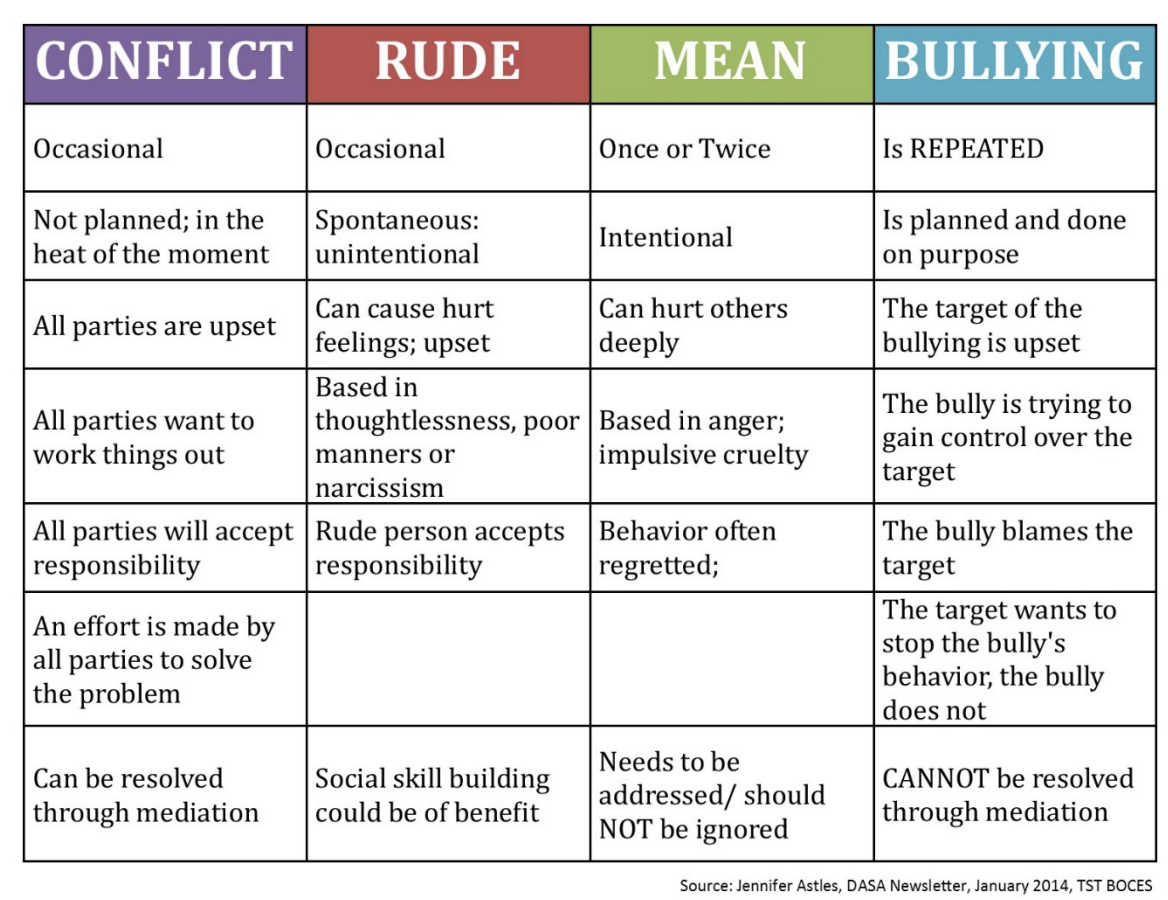 | CONFLICT | RUDE | MEAN | BULLYING |
|---|---|---|---|
| Occasional | Occasional | Once or Twice | Is REPEATED |
| Not planned; in the heat of the moment | Spontaneous: unintentional | Intentional | Is planned and done on purpose |
| All parties are upset | Can cause hurt feelings; upset | Can hurt others deeply | The target of the bullying is upset |
| All parties want to work things out | Based in thoughtlessness, poor manners or narcissism | Based in anger; impulsive cruelty | The bully is trying to gain control over the target |
| All parties will accept responsibility | Rude person accepts responsibility | Behavior often regretted; | The bully blames the target |
| An effort is made by all parties to solve the problem | | | The target wants to stop the bully's behavior, the bully does not |
| Can be resolved through mediation | Social skill building could be of benefit | Needs to be addressed/ should NOT be ignored | CANNOT be resolved through mediation |

Source: Jennifer Astles, DASA Newsletter, January 2014, TST BOCES